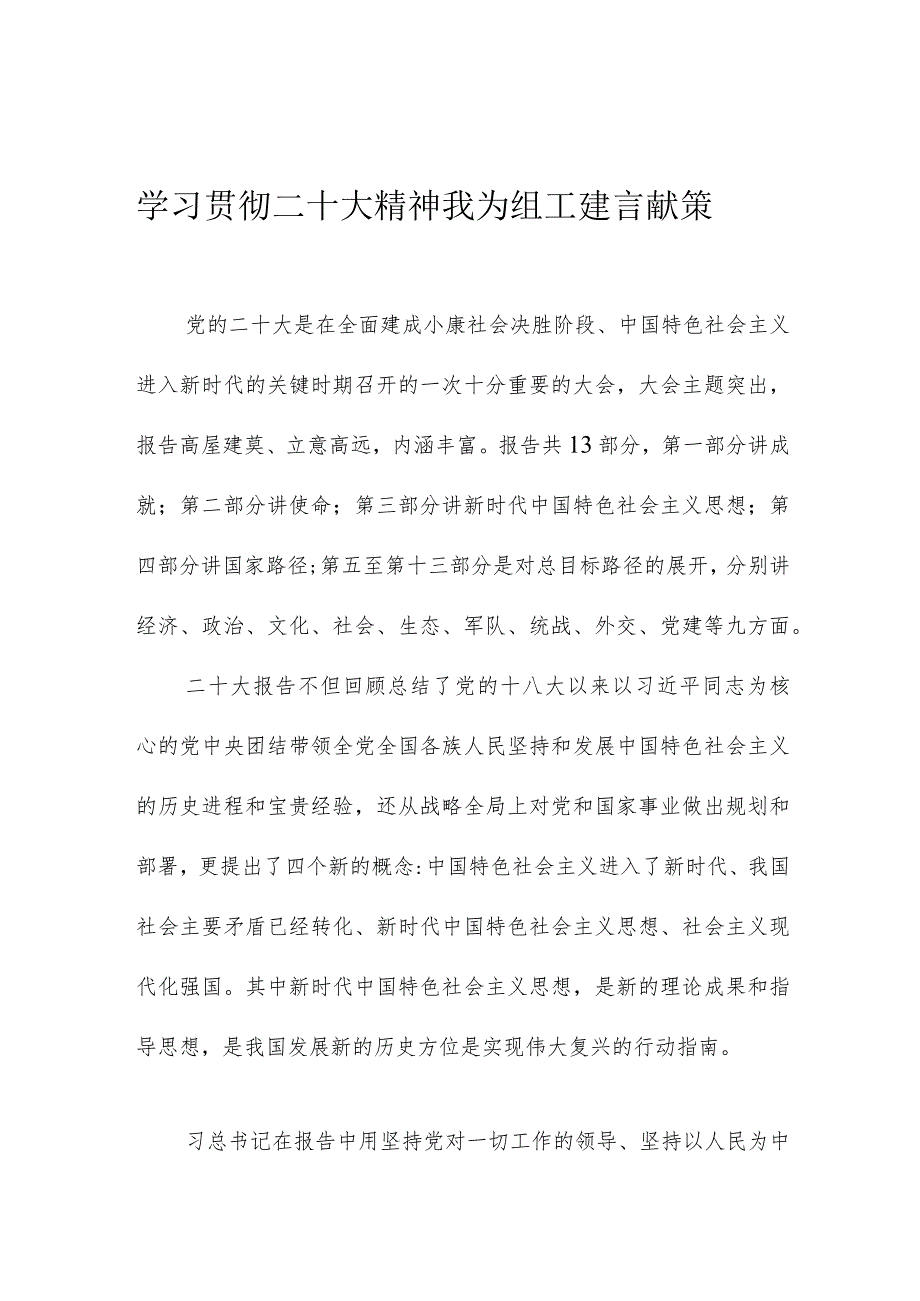 学习贯彻二十大精神我为组工建言献策

党的二十大是在全面建成小康社会决胜阶段、中国特色社会主义进入新时代的关键时期召开的一次十分重要的大会，大会主题突出，报告高屋建莫、立意高远，内涵丰富。报告共13部分，第一部分讲成就；第二部分讲使命；第三部分讲新时代中国特色社会主义思想；第四部分讲国家路径;第五至第十三部分是对总目标路径的展开，分别讲经济、政治、文化、社会、生态、军队、统战、外交、党建等九方面。

二十大报告不但回顾总结了党的十八大以来以习近平同志为核心的党中央团结带领全党全国各族人民坚持和发展中国特色社会主义的历史进程和宝贵经验，还从战略全局上对党和国家事业做出规划和部署，更提出了四个新的概念:中国特色社会主义进入了新时代、我国社会主要矛盾已经转化、新时代中国特色社会主义思想、社会主义现代化强国。其中新时代中国特色社会主义思想，是新的理论成果和指导思想，是我国发展新的历史方位是实现伟大复兴的行动指南。

习总书记在报告中用坚持党对一切工作的领导、坚持以人民为中